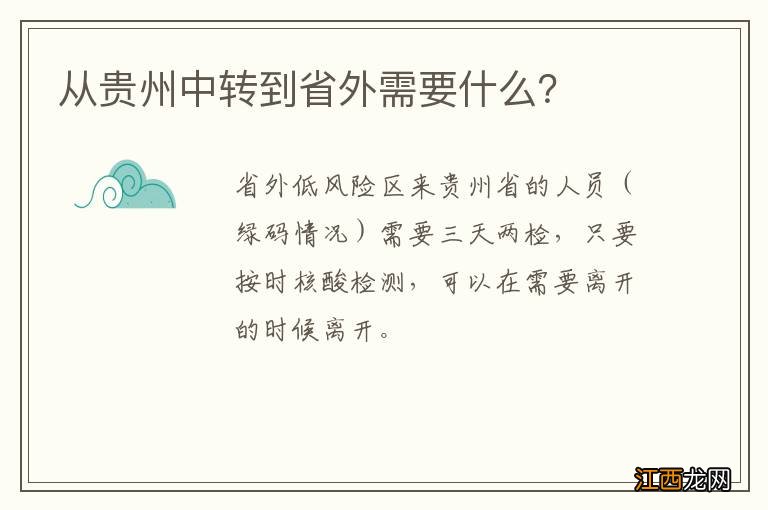 从贵州中转到省外需要什么?

省外低风险区来贵州省的人员（绿码情况）需要三天两检，只要按时核酸检测，可以在需要离开的时候离开。

江西龙网